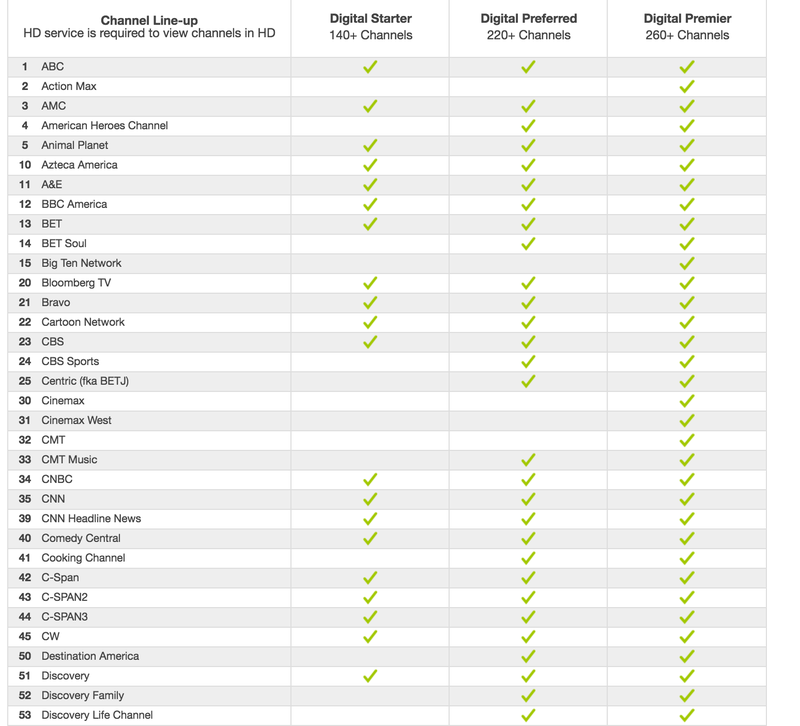 | Channel Line-up HD service is required to view channels in HD | Digital Starter 140+ Channels | Digital Preferred 220+ Channels | Digital Premier 260+ Channels |
|---|---|---|---|
| 1 ABC | ✓ | ✓ | ✓ |
| 2 Action Max | | | ✓ |
| 3 AMC | ✓ | ✓ | ✓ |
| 4 American Heroes Channel | | ✓ | ✓ |
| 5 Animal Planet | ✓ | ✓ | ✓ |
| 10 Azteca America | ✓ | ✓ | ✓ |
| 11 A&E | ✓ | ✓ | ✓ |
| 12 BBC America | ✓ | ✓ | ✓ |
| 13 BET | ✓ | ✓ | ✓ |
| 14 BET Soul | | ✓ | ✓ |
| 15 Big Ten Network | | | ✓ |
| 20 Bloomberg TV | ✓ | ✓ | ✓ |
| 21 Bravo | ✓ | ✓ | ✓ |
| 22 Cartoon Network | ✓ | ✓ | ✓ |
| 23 CBS | ✓ | ✓ | ✓ |
| 24 CBS Sports | | ✓ | ✓ |
| 25 Centric (fka BETJ) | | ✓ | ✓ |
| 30 Cinemax | | | ✓ |
| 31 Cinemax West | | | ✓ |
| 32 CMT | | | ✓ |
| 33 CMT Music | | ✓ | ✓ |
| 34 CNBC | ✓ | ✓ | ✓ |
| 35 CNN | ✓ | ✓ | ✓ |
| 39 CNN Headline News | ✓ | ✓ | ✓ |
| 40 Comedy Central | ✓ | ✓ | ✓ |
| 41 Cooking Channel | | ✓ | ✓ |
| 42 C-Span | ✓ | ✓ | ✓ |
| 43 C-SPAN2 | ✓ | ✓ | ✓ |
| 44 C-SPAN3 | ✓ | ✓ | ✓ |
| 45 CW | ✓ | ✓ | ✓ |
| 50 Destination America | | ✓ | ✓ |
| 51 Discovery | ✓ | ✓ | ✓ |
| 52 Discovery Family | | ✓ | ✓ |
| 53 Discovery Life Channel | | ✓ | ✓ |